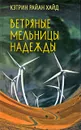 КЭТРИН РАЙАН ХАЙД

ВЕТРЯНЫЕ МЕЛЬНИЦЫ НАДЕЖДЫ